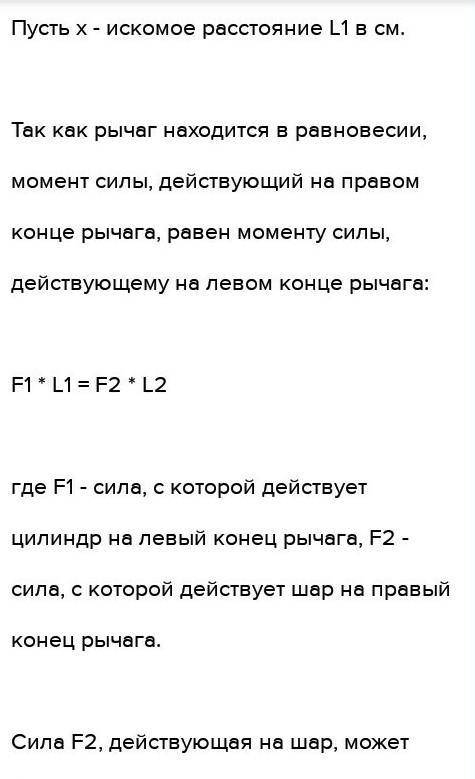 Пусть x - искомое расстояние L1 в см.

Так как рычаг находится в равновесии, момент силы, действующий на правом конце рычага, равен моменту силы, действующему на левом конце рычага:

F1 * L1 = F2 * L2

где F1 - сила, с которой действует цилиндр на левый конец рычага, F2 - сила, с которой действует шар на правый конец рычага.

Сила F2, действующая на шар, может